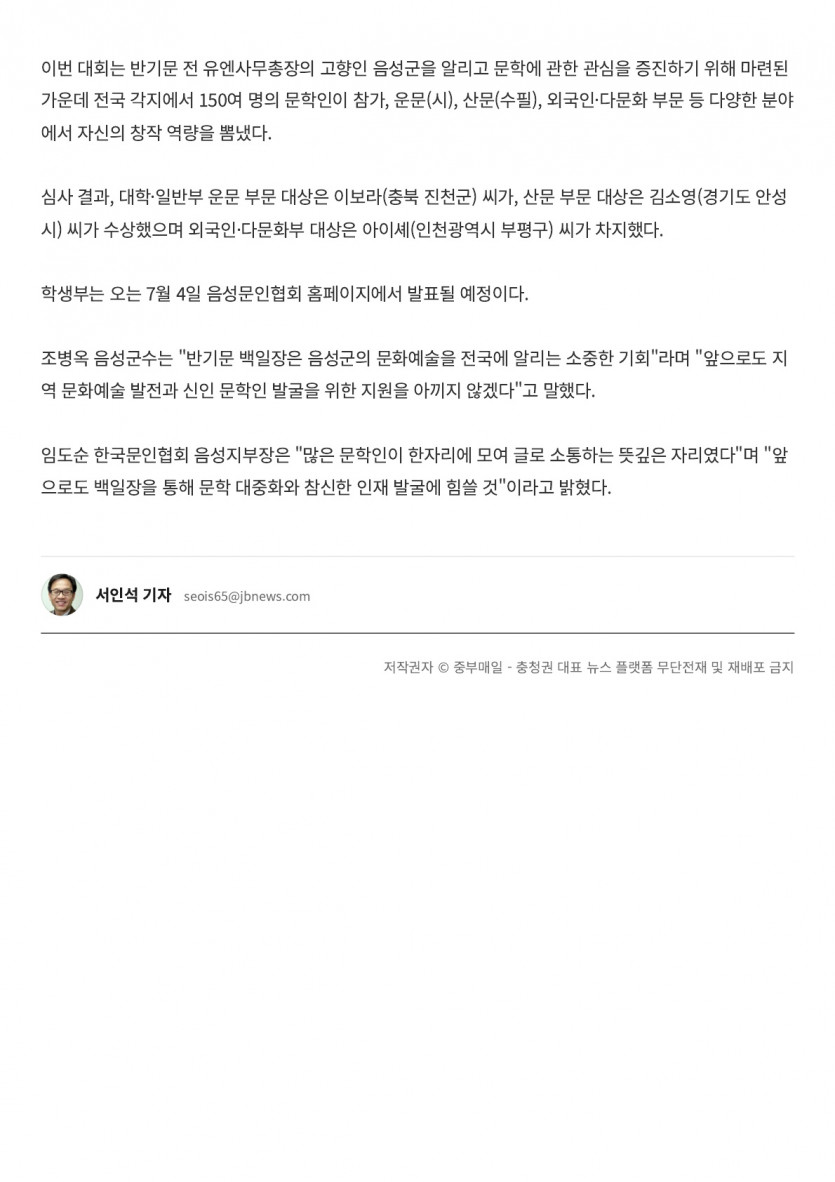 이번 대회는 반기문 전 유엔사무총장의 고향인 음성군을 알리고 문학에 관한 관심을 증진하기 위해 마련된 가운데 전국 각지에서 150여 명의 문학인이 참가, 운문(시), 산문(수필), 외국인·다문화 부문 등 다양한 분야에서 자신의 창작 역량을 뽐냈다.

심사 결과, 대학·일반부 운문 부문 대상은 이보라(충북 진천군) 씨가, 산문 부문 대상은 김소영(경기도 안성시) 씨가 수상했으며 외국인·다문화부 대상은 아이셰(인천광역시 부평구) 씨가 차지했다.

학생부는 오는 7월 4일 음성문인협회 홈페이지에서 발표될 예정이다.

조병옥 음성군수는 "반기문 백일장은 음성군의 문화예술을 전국에 알리는 소중한 기회"라며 "앞으로도 지역 문화예술 발전과 신인 문학인 발굴을 위한 지원을 아끼지 않겠다"고 말했다.

임도순 한국문인협회 음성지부장은 "많은 문학인이 한자리에 모여 글로 소통하는 뜻깊은 자리였다"며 "앞으로도 백일장을 통해 문학 대중화와 참신한 인재 발굴에 힘쓸 것"이라고 밝혔다.

서인석 기자 seois65@jbnews.com

저작권자 © 중부매일 - 충청권 대표 뉴스 플랫폼 무단전재 및 재배포 금지